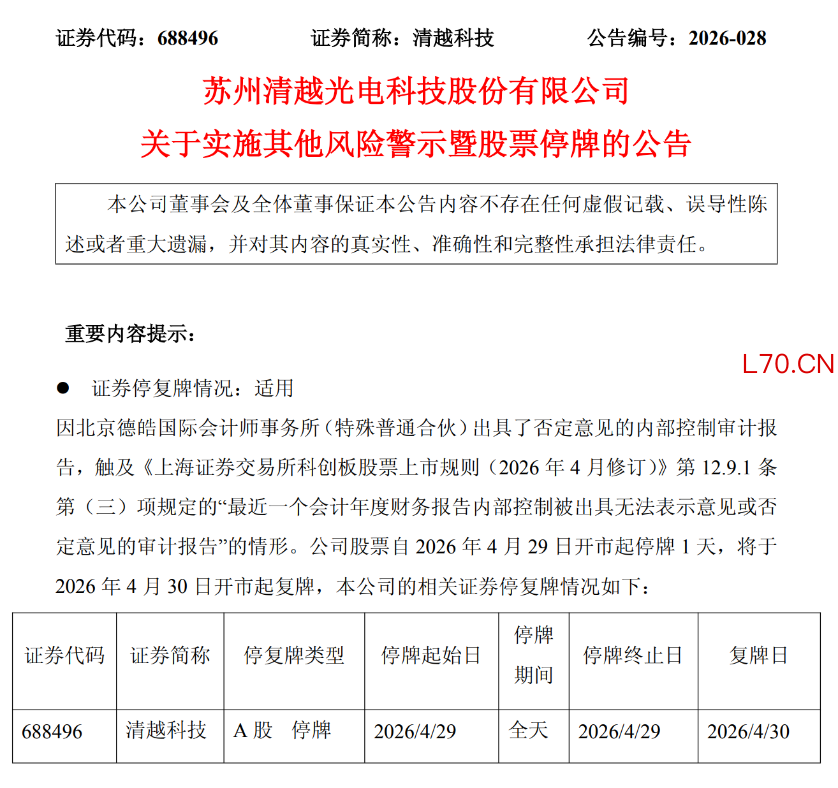 证券代码：688496　　　　证券简称：清越科技　　　　公告编号：2026-028

苏州清越光电科技股份有限公司
关于实施其他风险警示暨股票停牌的公告

本公司董事会及全体董事保证本公告内容不存在任何虚假记载、误导性陈述或者重大遗漏，并对其内容的真实性、准确性和完整性承担法律责任。

重要内容提示：

L70.CN

● 证券停复牌情况：适用

因北京德皓国际会计师事务所（特殊普通合伙）出具了否定意见的内部控制审计报告，触及《上海证券交易所科创板股票上市规则（2026 年 4 月修订）》第 12.9.1 条第（三）项规定的“最近一个会计年度财务报告内部控制被出具无法表示意见或否定意见的审计报告”的情形。公司股票自 2026 年 4 月 29 日开市起停牌 1 天，将于 2026 年 4 月 30 日开市起复牌，本公司的相关证券停复牌情况如下：

| 证券代码 | 证券简称 | 停复牌类型 | 停牌起始日 | 停牌期间 | 停牌终止日 | 复牌日 |
|---|---|---|---|---|---|---|
| 688496 | 清越科技 | A 股　停牌 | 2026/4/29 | 全天 | 2026/4/29 | 2026/4/30 |